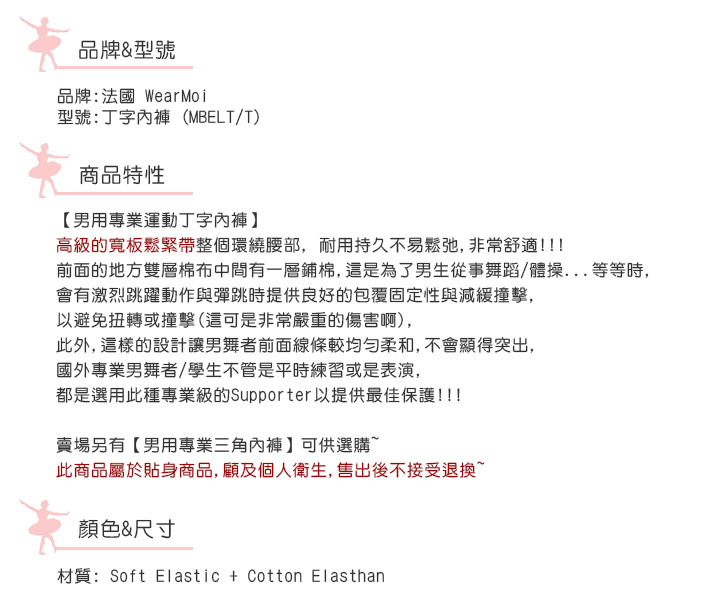 品牌&型號

品牌:法國 WearMoi
型號:丁字內褲 (MBELT/T)

商品特性

【男用專業運動丁字內褲】
高級的寬板鬆緊帶整個環繞腰部, 耐用持久不易鬆弛,非常舒適!!!
前面的地方雙層棉布中間有一層鋪棉,這是為了男生從事舞蹈/體操...等等時,
會有激烈跳躍動作與彈跳時提供良好的包覆固定性與減緩撞擊,
以避免扭轉或撞擊(這可是非常嚴重的傷害啊),
此外,這樣的設計讓男舞者前面線條較均勻柔和,不會顯得突出,
國外專業男舞者/學生不管是平時練習或是表演,
都是選用此種專業級的Supporter以提供最佳保護!!!

賣場另有【男用專業三角內褲】可供選購~
此商品屬於貼身商品,顧及個人衛生,售出後不接受退換~

顏色&尺寸

材質: Soft Elastic + Cotton Elasthan